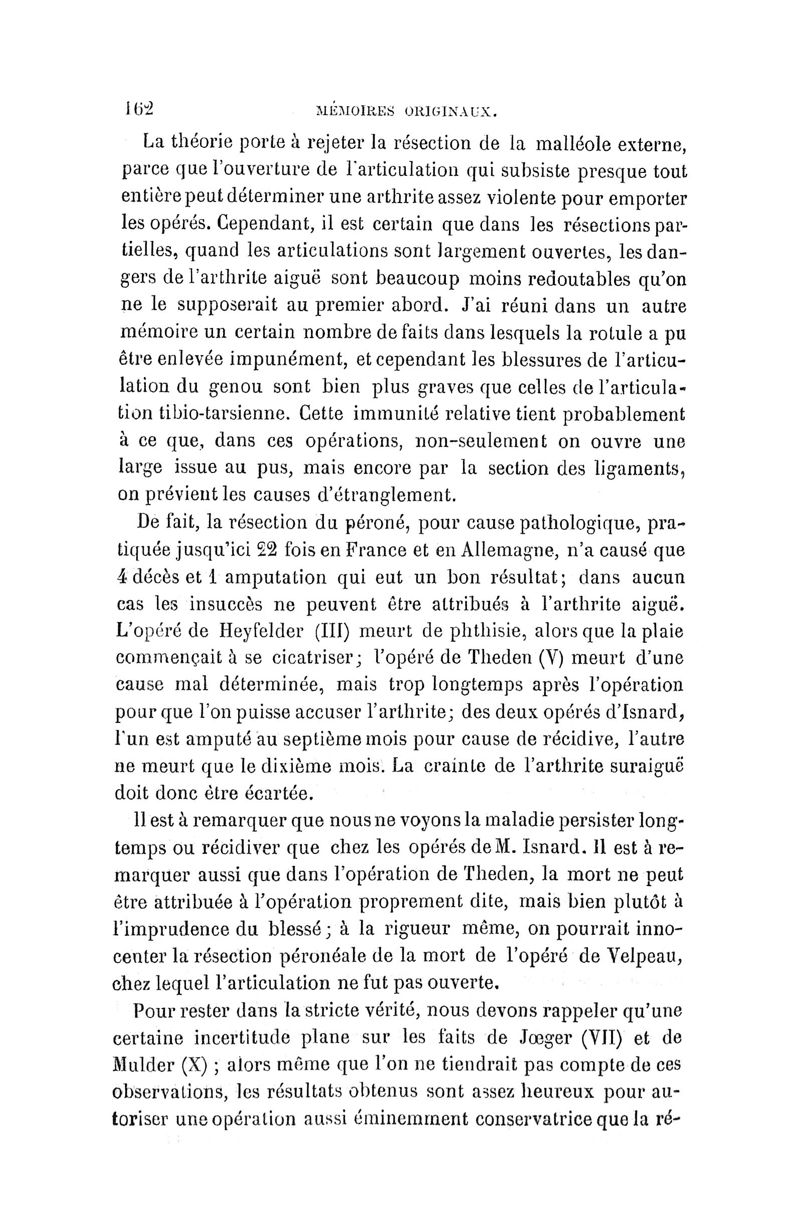 162 MÉMOIRES ORIGINAUX.

La théorie porte à rejeter la résection de la malléole externe, parce que l'ouverture de l'articulation qui subsiste presque tout entière peut déterminer une arthrite assez violente pour emporter les opérés. Cependant, il est certain que dans les résections partielles, quand les articulations sont largement ouvertes, les dangers de l'arthrite aiguë sont beaucoup moins redoutables qu'on ne le supposerait au premier abord. J'ai réuni dans un autre mémoire un certain nombre de faits dans lesquels la rotule a pu être enlevée impunément, et cependant les blessures de l'articulation du genou sont bien plus graves que celles de l'articulation tibio-tarsienne. Cette immunité relative tient probablement à ce que, dans ces opérations, non-seulement on ouvre une large issue au pus, mais encore par la section des ligaments, on prévient les causes d'étranglement.

De fait, la résection du péroné, pour cause pathologique, pratiquée jusqu'ici 22 fois en France et en Allemagne, n'a causé que 4 décès et 1 amputation qui eut un bon résultat; dans aucun cas les insuccès ne peuvent être attribués à l'arthrite aiguë. L'opéré de Heyfelder (III) meurt de phthisie, alors que la plaie commençait à se cicatriser; l'opéré de Theden (V) meurt d'une cause mal déterminée, mais trop longtemps après l'opération pour que l'on puisse accuser l'arthrite; des deux opérés d'Isnard, l'un est amputé au septième mois pour cause de récidive, l'autre ne meurt que le dixième mois. La crainte de l'arthrite suraiguë doit donc être écartée.

Il est à remarquer que nous ne voyons la maladie persister longtemps ou récidiver que chez les opérés de M. Isnard. Il est à remarquer aussi que dans l'opération de Theden, la mort ne peut être attribuée à l'opération proprement dite, mais bien plutôt à l'imprudence du blessé; à la rigueur même, on pourrait innocenter la résection péronéale de la mort de l'opéré de Velpeau, chez lequel l'articulation ne fut pas ouverte.

Pour rester dans la stricte vérité, nous devons rappeler qu'une certaine incertitude plane sur les faits de Jœger (VII) et de Mulder (X) ; alors même que l'on ne tiendrait pas compte de ces observations, les résultats obtenus sont assez heureux pour autoriser une opération aussi éminemment conservatrice que la ré-